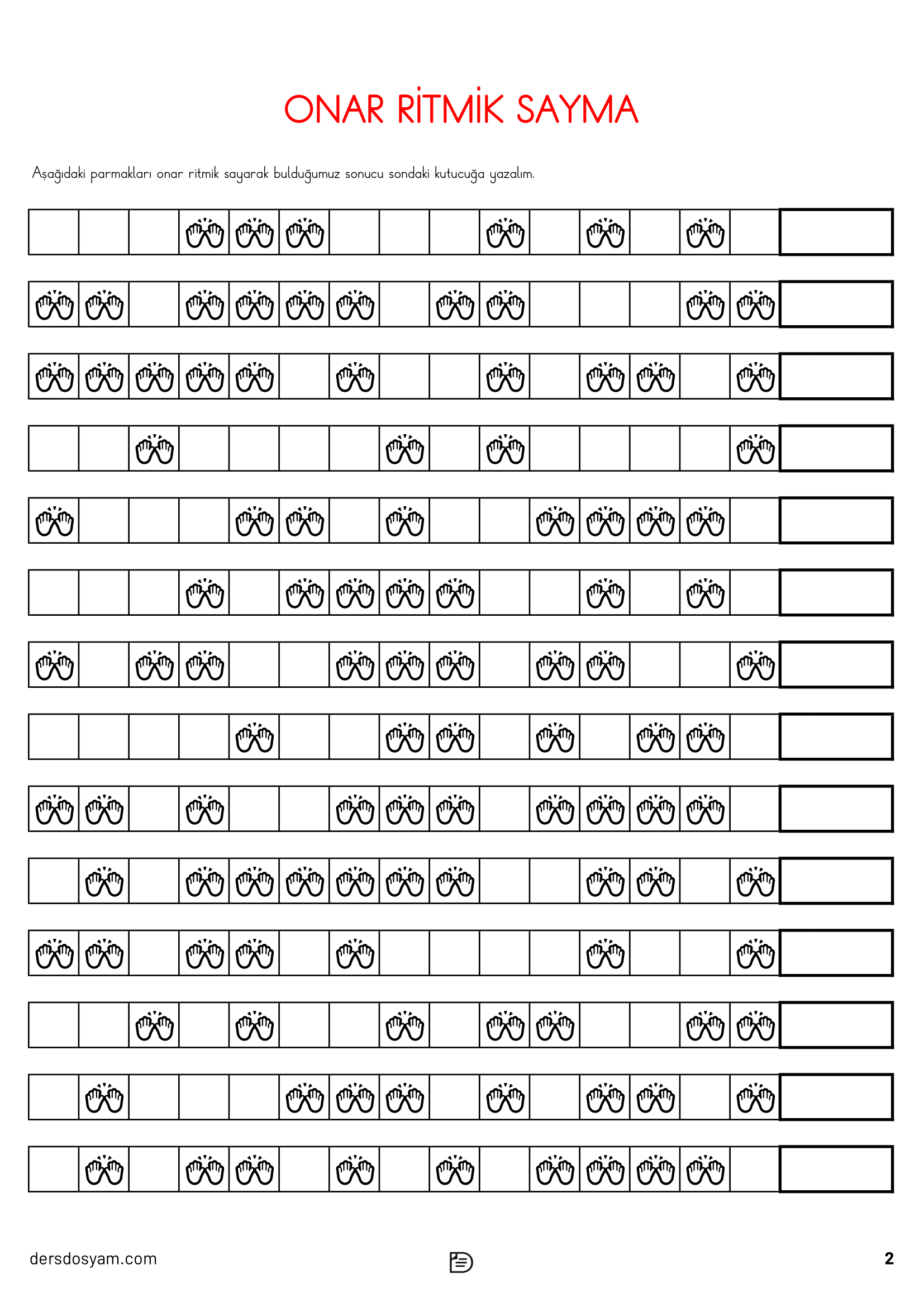 ONAR RİTMİK SAYMA

Aşağıdaki parmakları onar ritmik sayarak bulduğumuz sonucu sondaki kutucuğa yazalım.

dersdosyam.com

2